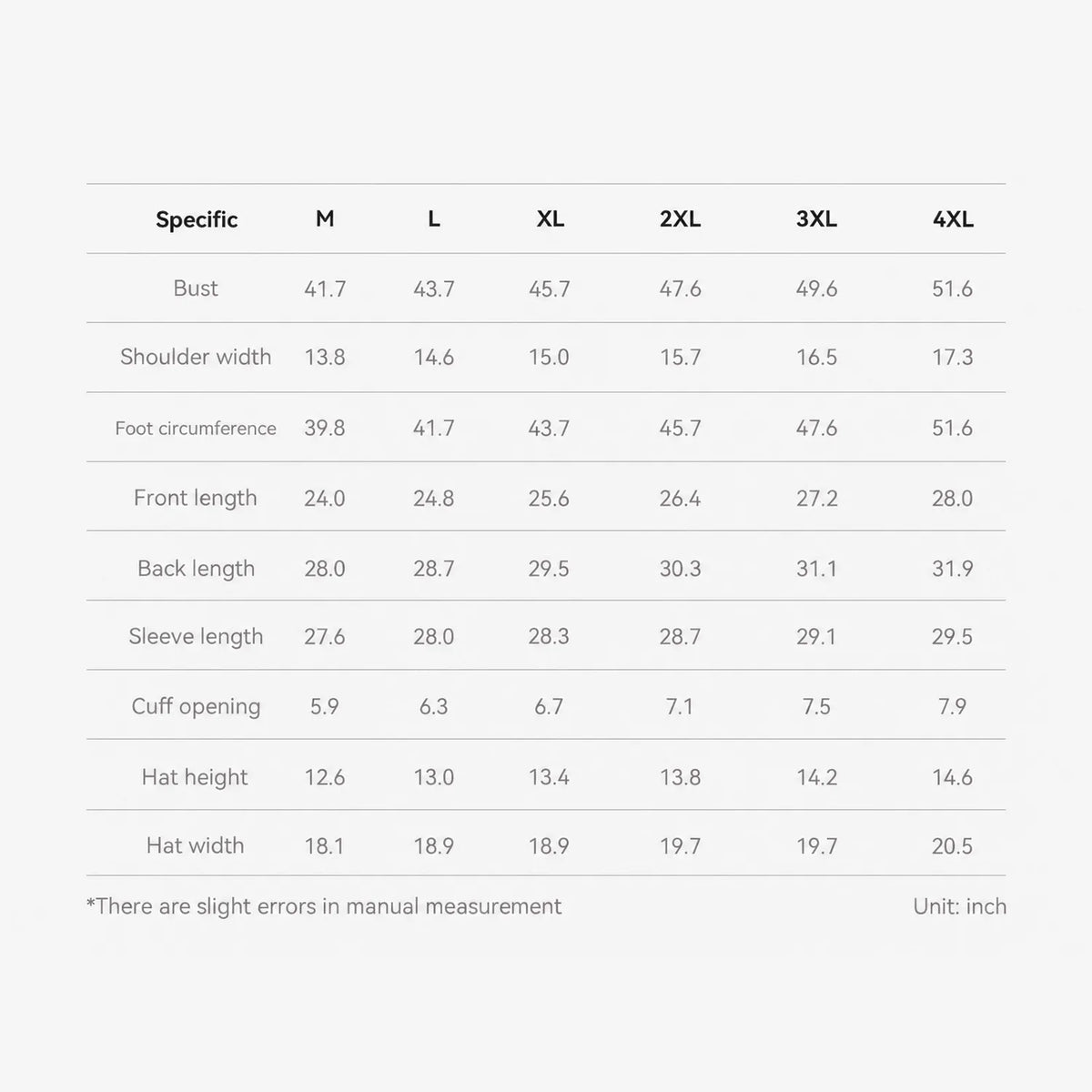 | Specific | M | L | XL | 2XL | 3XL | 4XL |
|---|---|---|---|---|---|---|
| Bust | 41.7 | 43.7 | 45.7 | 47.6 | 49.6 | 51.6 |
| Shoulder width | 13.8 | 14.6 | 15.0 | 15.7 | 16.5 | 17.3 |
| Foot circumference | 39.8 | 41.7 | 43.7 | 45.7 | 47.6 | 51.6 |
| Front length | 24.0 | 24.8 | 25.6 | 26.4 | 27.2 | 28.0 |
| Back length | 28.0 | 28.7 | 29.5 | 30.3 | 31.1 | 31.9 |
| Sleeve length | 27.6 | 28.0 | 28.3 | 28.7 | 29.1 | 29.5 |
| Cuff opening | 5.9 | 6.3 | 6.7 | 7.1 | 7.5 | 7.9 |
| Hat height | 12.6 | 13.0 | 13.4 | 13.8 | 14.2 | 14.6 |
| Hat width | 18.1 | 18.9 | 18.9 | 19.7 | 19.7 | 20.5 |

*There are slight errors in manual measurement

Unit: inch